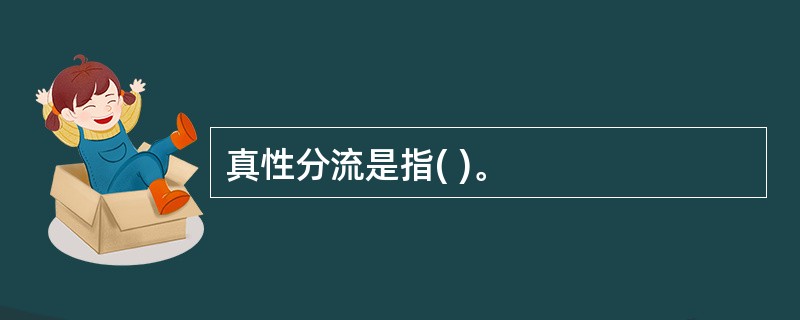 真性分流是指( )。